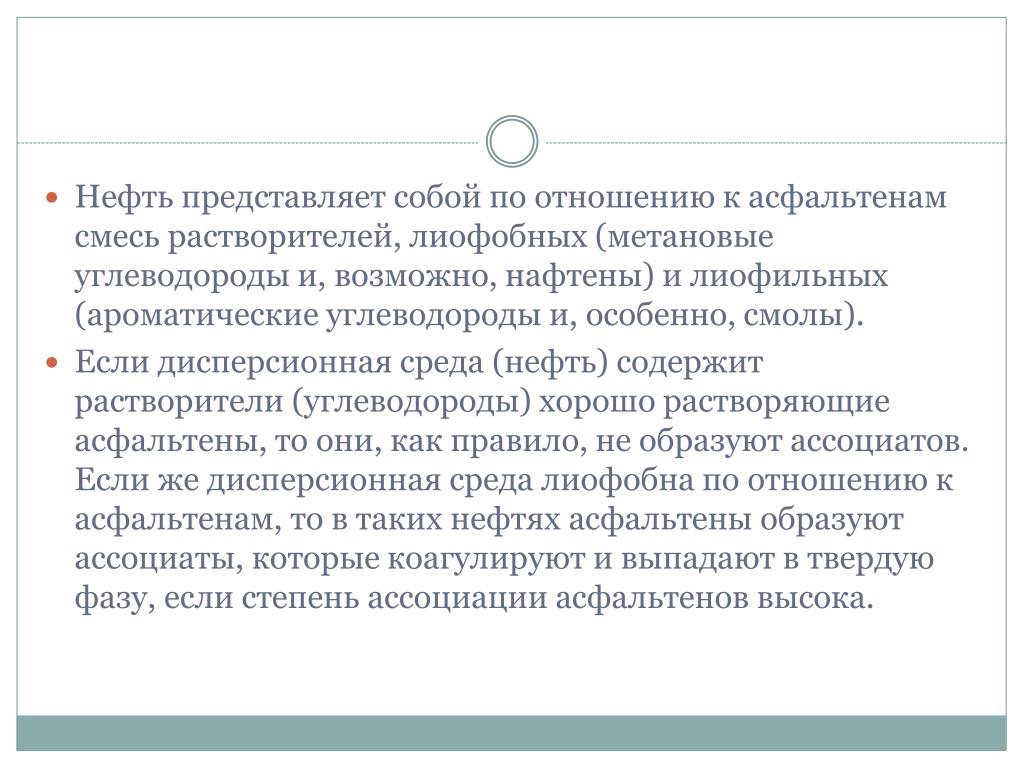 Нефть представляет собой по отношению к асфальтенам смесь растворителей, лиофобных (метановые углеводороды и, возможно, нафтены) и лиофильных (ароматические углеводороды и, особенно, смолы).

Если дисперсионная среда (нефть) содержит растворители (углеводороды) хорошо растворяющие асфальтены, то они, как правило, не образуют ассоциатов. Если же дисперсионная среда лиофобна по отношению к асфальтенам, то в таких нефтях асфальтены образуют ассоциаты, которые коагулируют и выпадают в твердую фазу, если степень ассоциации асфальтенов высока.